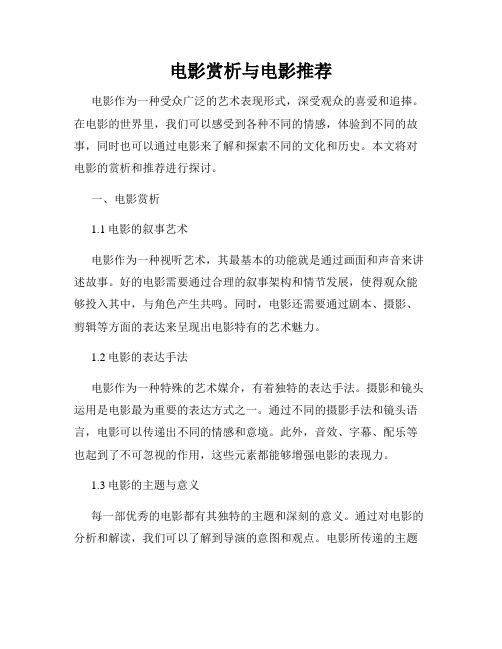 电影赏析与电影推荐

电影作为一种受众广泛的艺术表现形式，深受观众的喜爱和追捧。在电影的世界里，我们可以感受到各种不同的情感，体验到不同的故事，同时也可以通过电影来了解和探索不同的文化和历史。本文将对电影的赏析和推荐进行探讨。

一、电影赏析

1.1 电影的叙事艺术

电影作为一种视听艺术，其最基本的功能就是通过画面和声音来讲述故事。好的电影需要通过合理的叙事架构和情节发展，使得观众能够投入其中，与角色产生共鸣。同时，电影还需要通过剧本、摄影、剪辑等方面的表达来呈现出电影特有的艺术魅力。

1.2 电影的表达手法

电影作为一种特殊的艺术媒介，有着独特的表达手法。摄影和镜头运用是电影最为重要的表达方式之一。通过不同的摄影手法和镜头语言，电影可以传递出不同的情感和意境。此外，音效、字幕、配乐等也起到了不可忽视的作用，这些元素都能够增强电影的表现力。

1.3 电影的主题与意义

每一部优秀的电影都有其独特的主题和深刻的意义。通过对电影的分析和解读，我们可以了解到导演的意图和观点。电影所传递的主题